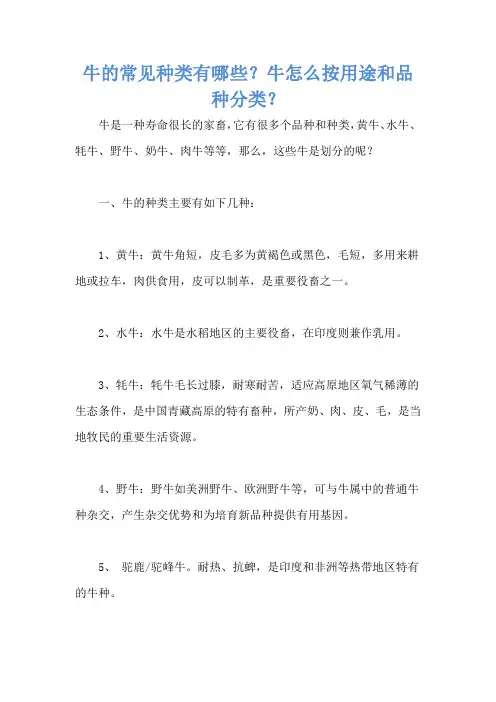 牛的常见种类有哪些？牛怎么按用途和品种分类？

牛是一种寿命很长的家畜，它有很多个品种和种类，黄牛、水牛、牦牛、野牛、奶牛、肉牛等等，那么，这些牛是划分的呢？

一、牛的种类主要有如下几种：

1、黄牛：黄牛角短，皮毛多为黄褐色或黑色，毛短，多用来耕地或拉车，肉供食用，皮可以制革，是重要役畜之一。

2、水牛：水牛是水稻地区的主要役畜，在印度则兼作乳用。

3、牦牛：牦牛毛长过膝，耐寒耐苦，适应高原地区氧气稀薄的生态条件，是中国青藏高原的特有畜种，所产奶、肉、皮、毛，是当地牧民的重要生活资源。

4、野牛：野牛如美洲野牛、欧洲野牛等，可与牛属中的普通牛种杂交，产生杂交优势和为培育新品种提供有用基因。

5、 驼鹿/驼峰牛。耐热、抗蜱，是印度和非洲等热带地区特有的牛种。